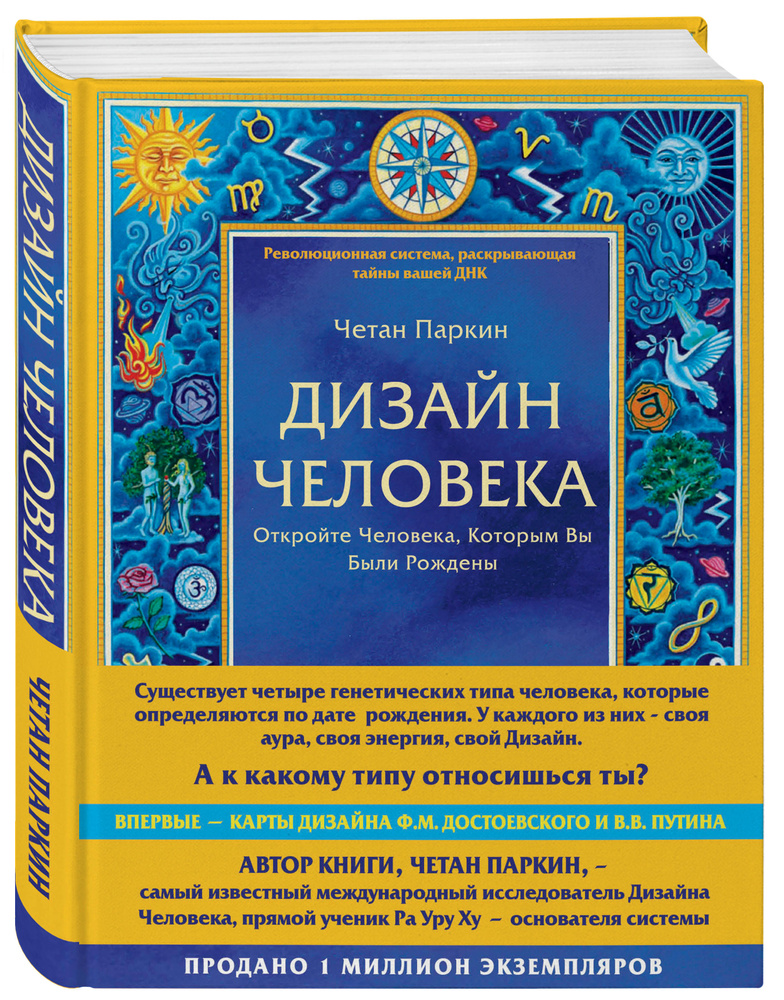 ДИЗАЙН ЧЕЛОВЕКА

ЧЕТАН ПАРКИН

Революционная система, раскрывающая тайны вашей ДНК

Четан Паркин

ДИЗАЙН ЧЕЛОВЕКА

Откройте Человека, Которым Вы Были Рождены

Существует четыре генетических типа человека, которые определяются по дате рождения. У каждого из них - своя аура, своя энергия, свой Дизайн.

А к какому типу относишься ты?

ВПЕРВЫЕ — КАРТЫ ДИЗАЙНА Ф.М. ДОСТОЕВСКОГО И В.В. ПУТИНА

АВТОР КНИГИ, ЧЕТАН ПАРКИН, – самый известный международный исследователь Дизайна Человека, прямой ученик Ра Уру Ху – основателя системы

ПРОДАНО 1 МИЛЛИОН ЭКЗЕМПЛЯРОВ